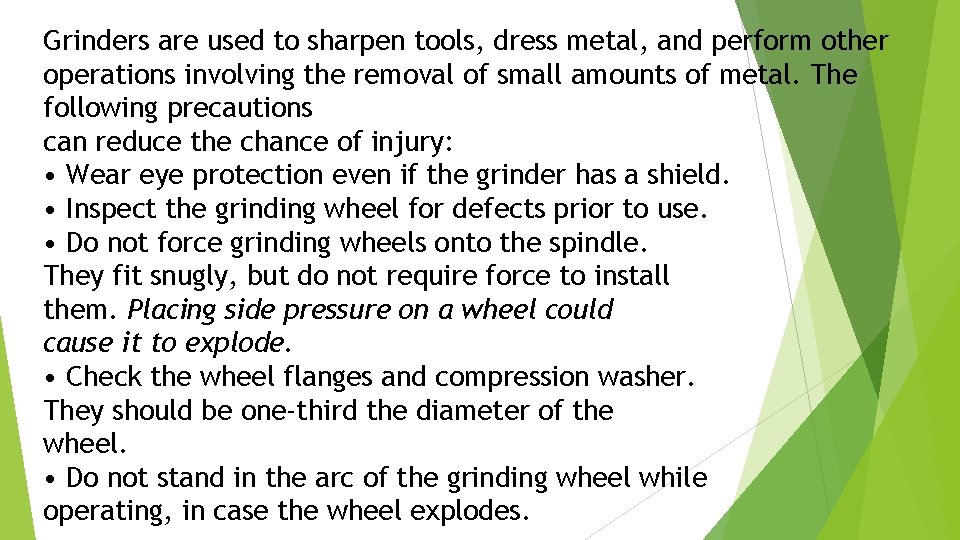 Grinders are used to sharpen tools, dress metal, and perform other operations involving the removal of small amounts of metal. The following precautions can reduce the chance of injury:

• Wear eye protection even if the grinder has a shield.
• Inspect the grinding wheel for defects prior to use.
• Do not force grinding wheels onto the spindle. They fit snugly, but do not require force to install them. Placing side pressure on a wheel could cause it to explode.
• Check the wheel flanges and compression washer. They should be one-third the diameter of the wheel.
• Do not stand in the arc of the grinding wheel while operating, in case the wheel explodes.